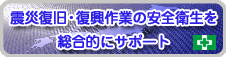 震災復旧・復興作業の安全衛生を
総合的にサポート